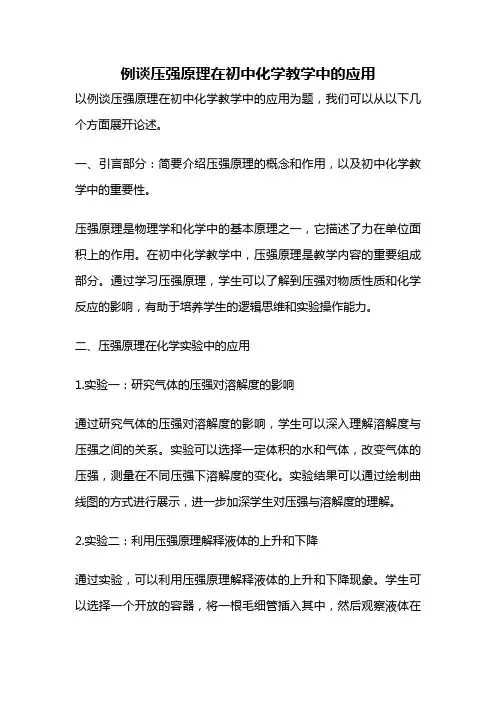 例谈压强原理在初中化学教学中的应用

以例谈压强原理在初中化学教学中的应用为题，我们可以从以下几个方面展开论述。

一、引言部分：简要介绍压强原理的概念和作用，以及初中化学教学中的重要性。

压强原理是物理学和化学中的基本原理之一，它描述了力在单位面积上的作用。在初中化学教学中，压强原理是教学内容的重要组成部分。通过学习压强原理，学生可以了解到压强对物质性质和化学反应的影响，有助于培养学生的逻辑思维和实验操作能力。

二、压强原理在化学实验中的应用

1.实验一：研究气体的压强对溶解度的影响

通过研究气体的压强对溶解度的影响，学生可以深入理解溶解度与压强之间的关系。实验可以选择一定体积的水和气体，改变气体的压强，测量在不同压强下溶解度的变化。实验结果可以通过绘制曲线图的方式进行展示，进一步加深学生对压强与溶解度的理解。

2.实验二：利用压强原理解释液体的上升和下降

通过实验，可以利用压强原理解释液体的上升和下降现象。学生可以选择一个开放的容器，将一根毛细管插入其中，然后观察液体在